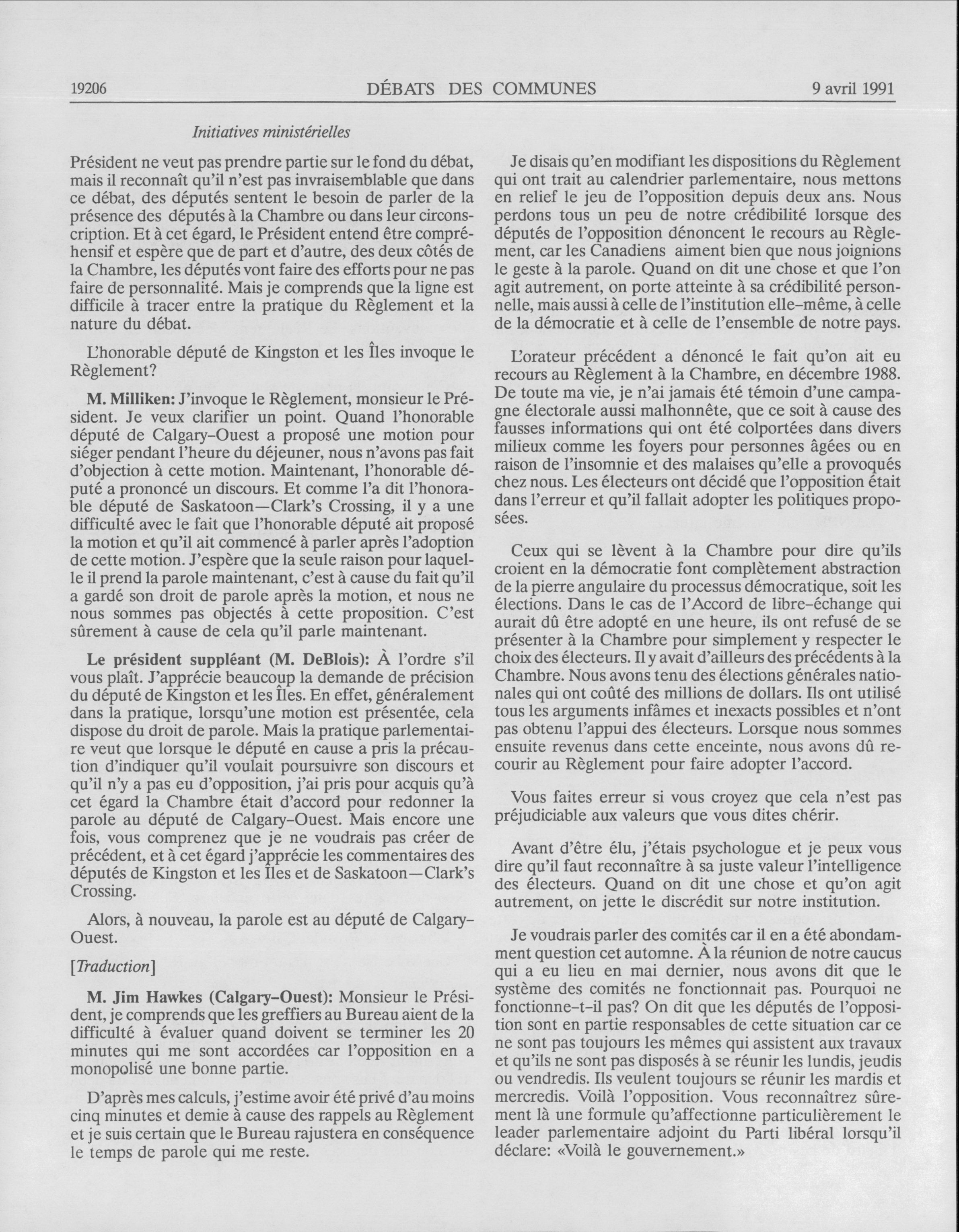 19206 DÉBATS DES COMMUNES 9 avril 1991

Initiatives ministérielles

Président ne veut pas prendre partie sur le fond du débat, mais il reconnaît qu'il n'est pas invraisemblable que dans ce débat, des députés sentent le besoin de parler de la présence des députés à la Chambre ou dans leur circonscription. Et à cet égard, le Président entend être compréhensif et espère que de part et d'autre, des deux côtés de la Chambre, les députés vont faire des efforts pour ne pas faire de personnalité. Mais je comprends que la ligne est difficile à tracer entre la pratique du Règlement et la nature du débat.

L'honorable député de Kingston et les Îles invoque le Règlement?

M. Milliken: J'invoque le Règlement, monsieur le Président. Je veux clarifier un point. Quand l'honorable député de Calgary-Ouest a proposé une motion pour siéger pendant l'heure du déjeuner, nous n'avons pas fait d'objection à cette motion. Maintenant, l'honorable député a prononcé un discours. Et comme l'a dit l'honorable député de Saskatoon—Clark's Crossing, il y a une difficulté avec le fait que l'honorable député ait proposé la motion et qu'il ait commencé à parler après l'adoption de cette motion. J'espère que la seule raison pour laquelle il prend la parole maintenant, c'est à cause du fait qu'il a gardé son droit de parole après la motion, et nous ne nous sommes pas objectés à cette proposition. C'est sûrement à cause de cela qu'il parle maintenant.

Le président suppléant (M. DeBlois): À l'ordre s'il vous plaît. J'apprécie beaucoup la demande de précision du député de Kingston et les Îles. En effet, généralement dans la pratique, lorsqu'une motion est présentée, cela dispose du droit de parole. Mais la pratique parlementaire veut que lorsque le député en cause a pris la précaution d'indiquer qu'il voulait poursuivre son discours et qu'il n'y a pas eu d'opposition, j'ai pris pour acquis qu'à cet égard la Chambre était d'accord pour redonner la parole au député de Calgary-Ouest. Mais encore une fois, vous comprenez que je ne voudrais pas créer de précédent, et à cet égard j'apprécie les commentaires des députés de Kingston et les Îles et de Saskatoon—Clark's Crossing.

Alors, à nouveau, la parole est au député de Calgary-Ouest.

[Traduction]

M. Jim Hawkes (Calgary-Ouest): Monsieur le Président, je comprends que les greffiers au Bureau aient de la difficulté à évaluer quand doivent se terminer les 20 minutes qui me sont accordées car l'opposition en a monopolisé une bonne partie.

D'après mes calculs, j'estime avoir été privé d'au moins cinq minutes et demie à cause des rappels au Règlement et je suis certain que le Bureau rajustera en conséquence le temps de parole qui me reste.

Je disais qu'en modifiant les dispositions du Règlement qui ont trait au calendrier parlementaire, nous mettons en relief le jeu de l'opposition depuis deux ans. Nous perdons tous un peu de notre crédibilité lorsque des députés de l'opposition dénoncent le recours au Règlement, car les Canadiens aiment bien que nous joignions le geste à la parole. Quand on dit une chose et que l'on agit autrement, on porte atteinte à sa crédibilité personnelle, mais aussi à celle de l'institution elle-même, à celle de la démocratie et à celle de l'ensemble de notre pays.

L'orateur précédent a dénoncé le fait qu'on ait eu recours au Règlement à la Chambre, en décembre 1988. De toute ma vie, je n'ai jamais été témoin d'une campagne électorale aussi malhonnête, que ce soit à cause des fausses informations qui ont été colportées dans divers milieux comme les foyers pour personnes âgées ou en raison de l'insomnie et des malaises qu'elle a provoqués chez nous. Les électeurs ont décidé que l'opposition était dans l'erreur et qu'il fallait adopter les politiques proposées.

Ceux qui se lèvent à la Chambre pour dire qu'ils croient en la démocratie font complètement abstraction de la pierre angulaire du processus démocratique, soit les élections. Dans le cas de l'Accord de libre-échange qui aurait dû être adopté en une heure, ils ont refusé de se présenter à la Chambre pour simplement y respecter le choix des électeurs. Il y avait d'ailleurs des précédents à la Chambre. Nous avons tenu des élections générales nationales qui ont coûté des millions de dollars. Ils ont utilisé tous les arguments infâmes et inexacts possibles et n'ont pas obtenu l'appui des électeurs. Lorsque nous sommes ensuite revenus dans cette enceinte, nous avons dû recourir au Règlement pour faire adopter l'accord.

Vous faites erreur si vous croyez que cela n'est pas préjudiciable aux valeurs que vous dites chérir.

Avant d'être élu, j'étais psychologue et je peux vous dire qu'il faut reconnaître à sa juste valeur l'intelligence des électeurs. Quand on dit une chose et qu'on agit autrement, on jette le discrédit sur notre institution.

Je voudrais parler des comités car il en a été abondamment question cet automne. À la réunion de notre caucus qui a eu lieu en mai dernier, nous avons dit que le système des comités ne fonctionnait pas. Pourquoi ne fonctionne-t-il pas? On dit que les députés de l'opposition sont en partie responsables de cette situation car ce ne sont pas toujours les mêmes qui assistent aux travaux et qu'ils ne sont pas disposés à se réunir les lundis, jeudis ou vendredis. Ils veulent toujours se réunir les mardis et mercredis. Voilà l'opposition. Vous reconnaîtrez sûrement là une formule qu'affectionne particulièrement le leader parlementaire adjoint du Parti libéral lorsqu'il déclare: «Voilà le gouvernement.»